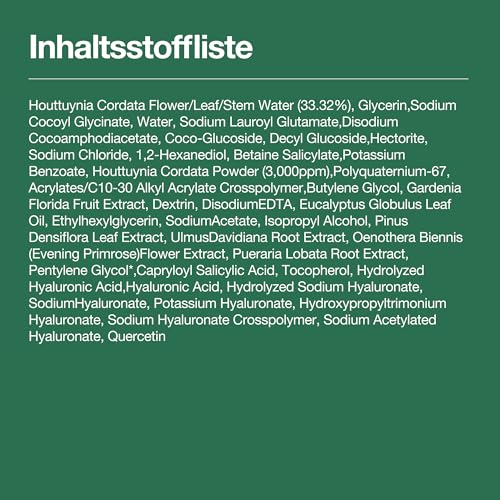 Inhaltsstoffliste

Houttuynia Cordata Flower/Leaf/Stem Water (33.32%), Glycerin,Sodium Cocoyl Glycinate, Water, Sodium Lauroyl Glutamate,Disodium Cocoamphodiacetate, Coco-Glucoside, Decyl Glucoside,Hectorite, Sodium Chloride, 1,2-Hexanediol, Betaine Salicylate,Potassium Benzoate, Houttuynia Cordata Powder (3,000ppm),Polyquaternium-67, Acrylates/C10-30 Alkyl Acrylate Crosspolymer,Butylene Glycol, Gardenia Florida Fruit Extract, Dextrin, DisodiumEDTA, Eucalyptus Globulus Leaf Oil, Ethylhexylglycerin, SodiumAcetate, Isopropyl Alcohol, Pinus Densiflora Leaf Extract, UlmusDavidiana Root Extract, Oenothera Biennis (Evening Primrose)Flower Extract, Pueraria Lobata Root Extract, Pentylene Glycol*,Capryloyl Salicylic Acid, Tocopherol, Hydrolyzed Hyaluronic Acid,Hyaluronic Acid, Hydrolyzed Sodium Hyaluronate, SodiumHyaluronate, Potassium Hyaluronate, Hydroxypropyltrimonium Hyaluronate, Sodium Hyaluronate Crosspolymer, Sodium Acetylated Hyaluronate, Quercetin